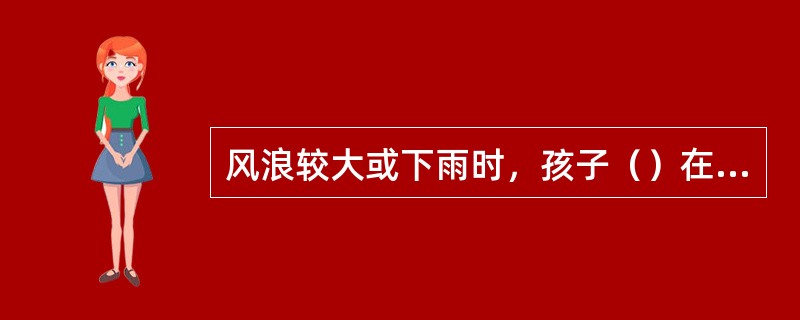 风浪较大或下雨时，孩子（）在...